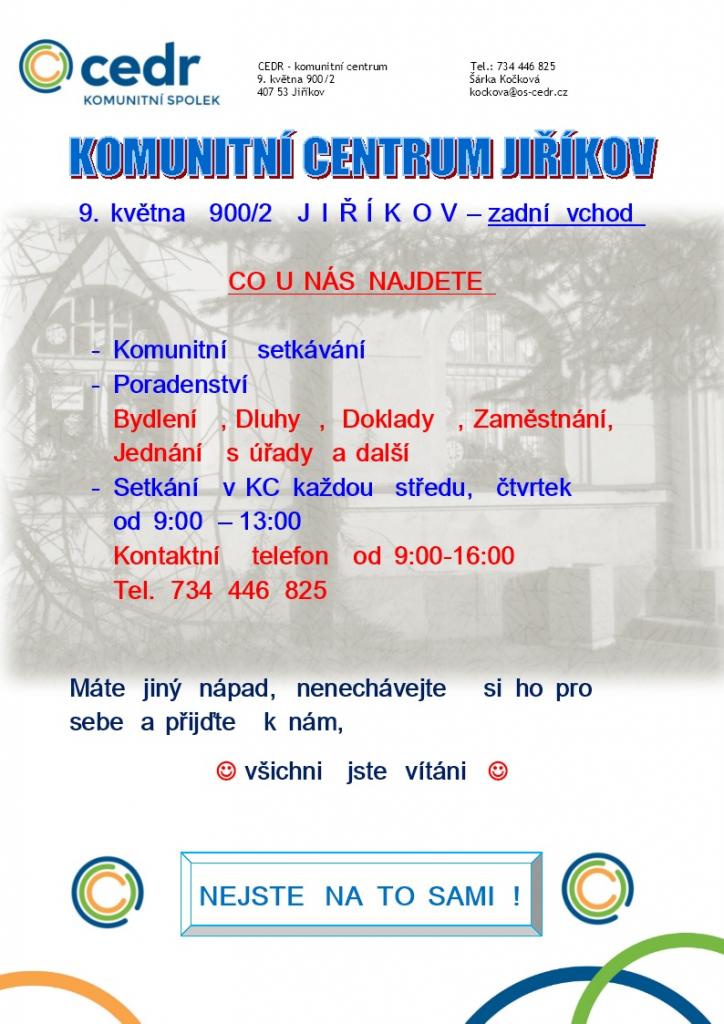 cedr
KOMUNITNÍ SPOLEK

CEDR - komunitní centrum
9. května 900/2
407 53 Jiříkov

Tel.: 734 446 825
Šárka Kočková
kockova@os-cedr.cz

KOMUNITNÍ CENTRUM JIŘÍKOV

9. května 900/2 J I Ř Í K O V – zadní vchod

CO U NÁS NAJDETE

- Komunitní setkávání
- Poradenství
Bydlení , Dluhy , Doklady , Zaměstnání, Jednání s úřady a další
- Setkání v KC každou středu, čtvrtek od 9:00 – 13:00
Kontaktní telefon od 9:00-16:00
Tel. 734 446 825

Máte jiný nápad, nenechávejte si ho pro sebe a přijďte k nám,

☺ všichni jste vítáni ☺

NEJSTE NA TO SAMI !